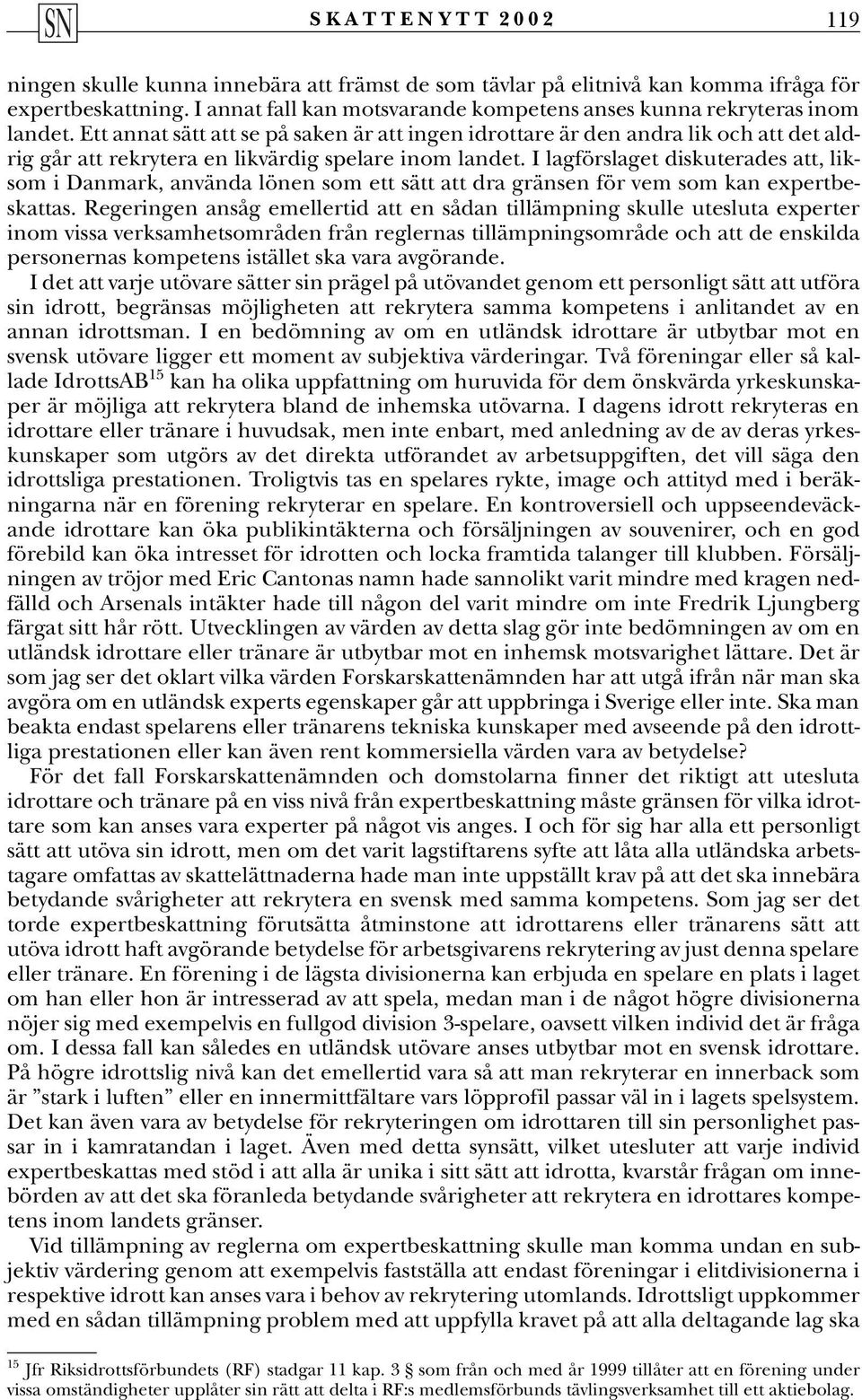 SN SKATTENYTT 2002 119

ningen skulle kunna innebära att främst de som tävlar på elitnivå kan komma ifråga för expertbeskattning. I annat fall kan motsvarande kompetens anses kunna rekryteras inom landet. Ett annat sätt att se på saken är att ingen idrottare är den andra lik och att det aldrig går att rekrytera en likvärdig spelare inom landet. I lagförslaget diskuterades att, liksom i Danmark, använda lönen som ett sätt att dra gränsen för vem som kan expertbeskattas. Regeringen ansåg emellertid att en sådan tillämpning skulle utesluta experter inom vissa verksamhetsområden från reglernas tillämpningsområde och att de enskilda personernas kompetens istället ska vara avgörande.

I det att varje utövare sätter sin prägel på utövandet genom ett personligt sätt att utföra sin idrott, begränsas möjligheten att rekrytera samma kompetens i anlitandet av en annan idrottsman. I en bedömning av om en utländsk idrottare är utbytbar mot en svensk utövare ligger ett moment av subjektiva värderingar. Två föreningar eller så kallade IdrottsAB$^{15}$ kan ha olika uppfattning om huruvida för dem önskvärda yrkeskunskaper är möjliga att rekrytera bland de inhemska utövarna. I dagens idrott rekryteras en idrottare eller tränare i huvudsak, men inte enbart, med anledning av de av deras yrkeskunskaper som utgörs av det direkta utförandet av arbetsuppgiften, det vill säga den idrottsliga prestationen. Troligtvis tas en spelares rykte, image och attityd med i beräkningarna när en förening rekryterar en spelare. En kontroversiell och uppseendeväckande idrottare kan öka publikintäkterna och försäljningen av souvenirer, och en god förebild kan öka intresset för idrotten och locka framtida talanger till klubben. Försäljningen av tröjor med Eric Cantonas namn hade sannolikt varit mindre med kragen nedfälld och Arsenals intäkter hade till någon del varit mindre om inte Fredrik Ljungberg färgat sitt hår rött. Utvecklingen av värden av detta slag gör inte bedömningen av om en utländsk idrottare eller tränare är utbytbar mot en inhemsk motsvarighet lättare. Det är som jag ser det oklart vilka värden Forskarskattenämnden har att utgå ifrån när man ska avgöra om en utländsk experts egenskaper går att uppbringa i Sverige eller inte. Ska man beakta endast spelarens eller tränarens tekniska kunskaper med avseende på den idrottsliga prestationen eller kan även rent kommersiella värden vara av betydelse?

För det fall Forskarskattenämnden och domstolarna finner det riktigt att utesluta idrottare och tränare på en viss nivå från expertbeskattning måste gränsen för vilka idrottare som kan anses vara experter på något vis anges. I och för sig har alla ett personligt sätt att utöva sin idrott, men om det varit lagstiftarens syfte att låta alla utländska arbetstagare omfattas av skattelättnaderna hade man inte uppställt krav på att det ska innebära betydande svårigheter att rekrytera en svensk med samma kompetens. Som jag ser det torde expertbeskattning förutsätta åtminstone att idrottarens eller tränarens sätt att utöva idrott haft avgörande betydelse för arbetsgivarens rekrytering av just denna spelare eller tränare. En förening i de lägsta divisionerna kan erbjuda en spelare en plats i laget om han eller hon är intresserad av att spela, medan man i de något högre divisionerna nöjer sig med exempelvis en fullgod division 3-spelare, oavsett vilken individ det är fråga om. I dessa fall kan således en utländsk utövare anses utbytbar mot en svensk idrottare. På högre idrottslig nivå kan det emellertid vara så att man rekryterar en innerback som är ”stark i luften” eller en innermittfältare vars löpprofil passar väl in i lagets spelsystem. Det kan även vara av betydelse för rekryteringen om idrottaren till sin personlighet passar in i kamratandan i laget. Även med detta synsätt, vilket utesluter att varje individ expertbeskattas med stöd i att alla är unika i sitt sätt att idrotta, kvarstår frågan om innebörden av att det ska föranleda betydande svårigheter att rekrytera en idrottares kompetens inom landets gränser.

Vid tillämpning av reglerna om expertbeskattning skulle man komma undan en subjektiv värdering genom att exempelvis fastställa att endast föreningar i elitdivisionerna i respektive idrott kan anses vara i behov av rekrytering utomlands. Idrottsligt uppkommer med en sådan tillämpning problem med att uppfylla kravet på att alla deltagande lag ska

$^{15}$ Jfr Riksidrottsförbundets (RF) stadgar 11 kap. 3 § som från och med år 1999 tillåter att en förening under vissa omständigheter upplåter sin rätt att delta i RF:s medlemsförbunds tävlingsverksamhet till ett aktiebolag.